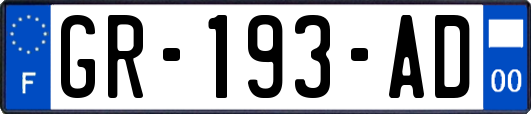 F
GR-193-AD
00